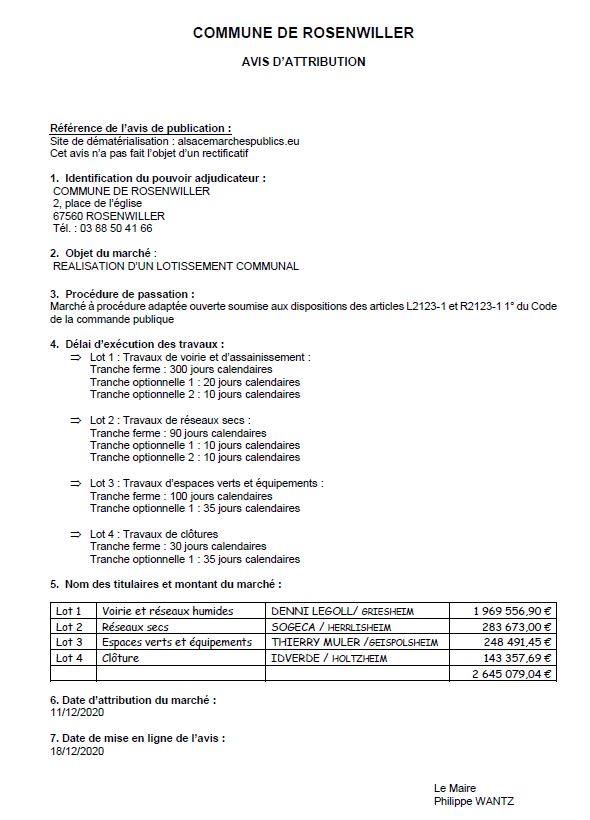 COMMUNE DE ROSENWILLER

AVIS D'ATTRIBUTION

Référence de l'avis de publication :
Site de dématérialisation : alsacemarchespublics.eu
Cet avis n'a pas fait l'objet d'un rectificatif

1. Identification du pouvoir adjudicateur :
COMMUNE DE ROSENWILLER
2, place de l'église
67560 ROSENWILLER
Tél. : 03 88 50 41 66

2. Objet du marché :
REALISATION D'UN LOTISSEMENT COMMUNAL

3. Procédure de passation :
Marché à procédure adaptée ouverte soumise aux dispositions des articles L2123-1 et R2123-1 1° du Code de la commande publique

4. Délai d'exécution des travaux :
⇒ Lot 1 : Travaux de voirie et d'assainissement :
Tranche ferme : 300 jours calendaires
Tranche optionnelle 1 : 20 jours calendaires
Tranche optionnelle 2 : 10 jours calendaires

⇒ Lot 2 : Travaux de réseaux secs :
Tranche ferme : 90 jours calendaires
Tranche optionnelle 1 : 10 jours calendaires
Tranche optionnelle 2 : 10 jours calendaires

⇒ Lot 3 : Travaux d'espaces verts et équipements :
Tranche ferme : 100 jours calendaires
Tranche optionnelle 1 : 35 jours calendaires

⇒ Lot 4 : Travaux de clôtures
Tranche ferme : 30 jours calendaires
Tranche optionnelle 1 : 35 jours calendaires

5. Nom des titulaires et montant du marché :

| Lot 1 | Voirie et réseaux humides | DENNI LEGOLL/ GRIESHEIM | 1 969 556,90 € |
|---|---|---|---|
| Lot 2 | Réseaux secs | SOGECA / HERRLISHEIM | 283 673,00 € |
| Lot 3 | Espaces verts et équipements | THIERRY MULER /GEISPOLSHEIM | 248 491,45 € |
| Lot 4 | Clôture | IDVERDE / HOLTZHEIM | 143 357,69 € |
| | | | 2 645 079,04 € |

6. Date d'attribution du marché :
11/12/2020

7. Date de mise en ligne de l'avis :
18/12/2020

Le Maire
Philippe WANTZ